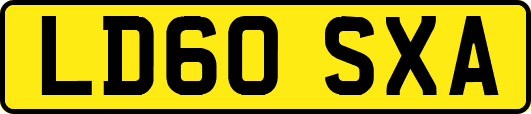 LD60 SXA